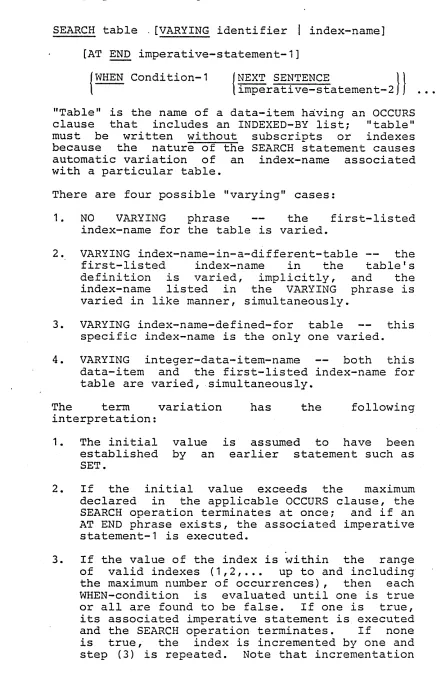 SEARCH table [VARYING identifier | index-name]

[AT END imperative-statement-1]

{WHEN Condition-1 {NEXT SENTENCE
imperative-statement-2}} ...

"Table" is the name of a data-item having an OCCURS clause that includes an INDEXED-BY list; "table" must be written without subscripts or indexes because the nature of the SEARCH statement causes automatic variation of an index-name associated with a particular table.

There are four possible "varying" cases:

1. NO VARYING phrase -- the first-listed index-name for the table is varied.

2. VARYING index-name-in-a-different-table -- the first-listed index-name in the table's definition is varied, implicitly, and the index-name listed in the VARYING phrase is varied in like manner, simultaneously.

3. VARYING index-name-defined-for table -- this specific index-name is the only one varied.

4. VARYING integer-data-item-name -- both this data-item and the first-listed index-name for table are varied, simultaneously.

The term variation has the following interpretation:

1. The initial value is assumed to have been established by an earlier statement such as SET.

2. If the initial value exceeds the maximum declared in the applicable OCCURS clause, the SEARCH operation terminates at once; and if an AT END phrase exists, the associated imperative statement-1 is executed.

3. If the value of the index is within the range of valid indexes (1,2,... up to and including the maximum number of occurrences), then each WHEN-condition is evaluated until one is true or all are found to be false. If one is true, its associated imperative statement is executed and the SEARCH operation terminates. If none is true, the index is incremented by one and step (3) is repeated. Note that incrementation